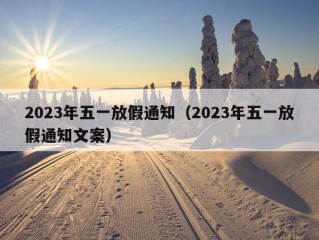 2023年五一放假通知（2023年五一放假通知文案）